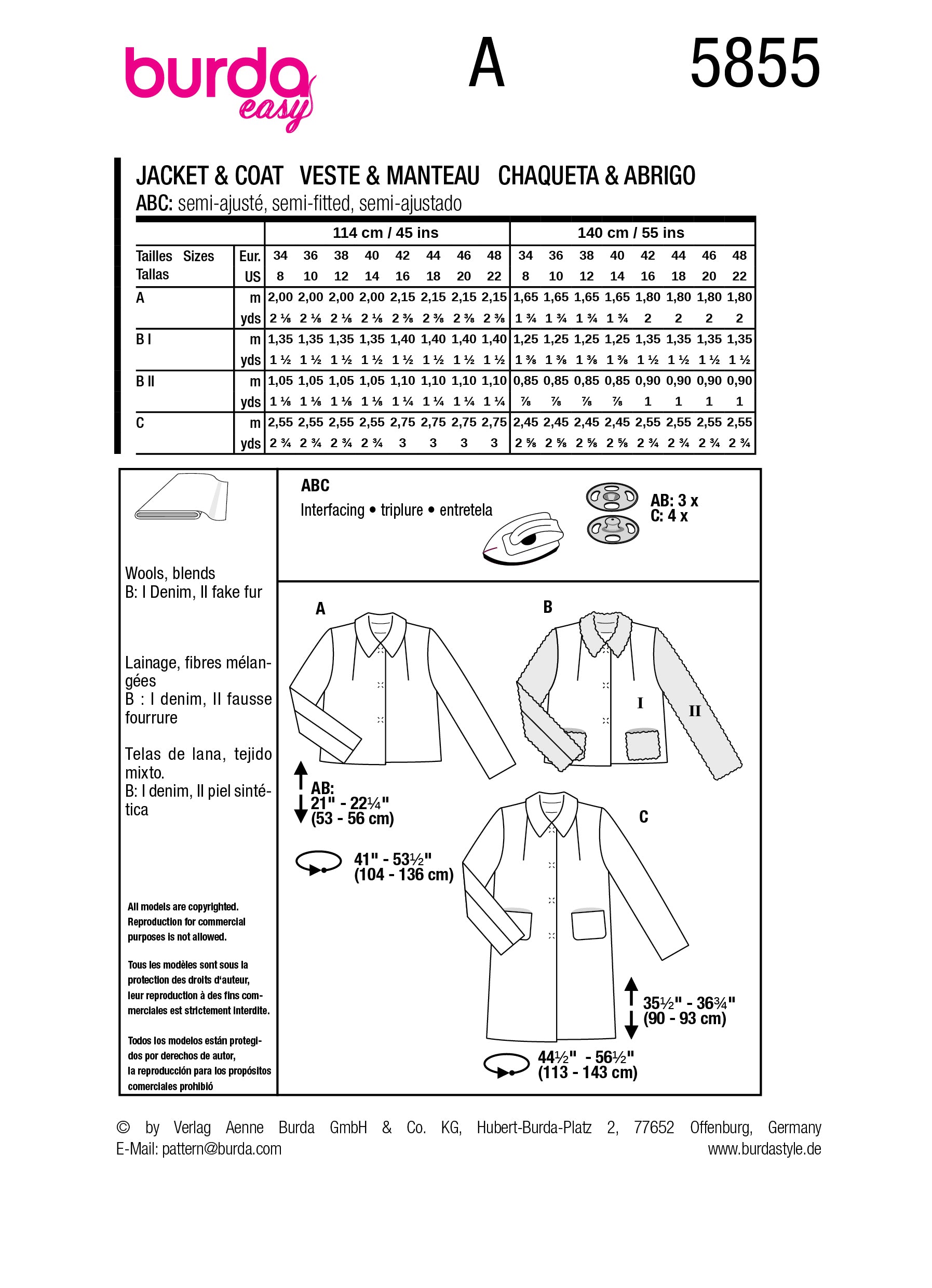 burda easy

A

5855

JACKET & COAT VESTE & MANTEAU CHAQUETA & ABRIGO
ABC: semi-ajusté, semi-fitted, semi-ajustado

| | | 114 cm / 45 ins | | | | | | | | 140 cm / 55 ins | | | | | | | |
|---|---|---|---|---|---|---|---|---|---|---|---|---|---|---|---|---|---|
| Tailles Sizes Tallas | Eur. | 34 | 36 | 38 | 40 | 42 | 44 | 46 | 48 | 34 | 36 | 38 | 40 | 42 | 44 | 46 | 48 |
| | US | 8 | 10 | 12 | 14 | 16 | 18 | 20 | 22 | 8 | 10 | 12 | 14 | 16 | 18 | 20 | 22 |
| A | m | 2,00 | 2,00 | 2,00 | 2,00 | 2,15 | 2,15 | 2,15 | 2,15 | 1,65 | 1,65 | 1,65 | 1,65 | 1,80 | 1,80 | 1,80 | 1,80 |
| | yds | 2 ⅛ | 2 ⅛ | 2 ⅛ | 2 ⅛ | 2 ⅜ | 2 ⅜ | 2 ⅜ | 2 ⅜ | 1 ¾ | 1 ¾ | 1 ¾ | 1 ¾ | 2 | 2 | 2 | 2 |
| B I | m | 1,35 | 1,35 | 1,35 | 1,35 | 1,40 | 1,40 | 1,40 | 1,40 | 1,25 | 1,25 | 1,25 | 1,25 | 1,35 | 1,35 | 1,35 | 1,35 |
| | yds | 1 ½ | 1 ½ | 1 ½ | 1 ½ | 1 ½ | 1 ½ | 1 ½ | 1 ½ | 1 ⅜ | 1 ⅜ | 1 ⅜ | 1 ⅜ | 1 ½ | 1 ½ | 1 ½ | 1 ½ |
| B II | m | 1,05 | 1,05 | 1,05 | 1,05 | 1,10 | 1,10 | 1,10 | 1,10 | 0,85 | 0,85 | 0,85 | 0,85 | 0,90 | 0,90 | 0,90 | 0,90 |
| | yds | 1 ⅛ | 1 ⅛ | 1 ⅛ | 1 ⅛ | 1 ¼ | 1 ¼ | 1 ¼ | 1 ¼ | ⅞ | ⅞ | ⅞ | ⅞ | 1 | 1 | 1 | 1 |
| C | m | 2,55 | 2,55 | 2,55 | 2,55 | 2,75 | 2,75 | 2,75 | 2,75 | 2,45 | 2,45 | 2,45 | 2,45 | 2,55 | 2,55 | 2,55 | 2,55 |
| | yds | 2 ¾ | 2 ¾ | 2 ¾ | 2 ¾ | 3 | 3 | 3 | 3 | 2 ⅝ | 2 ⅝ | 2 ⅝ | 2 ⅝ | 2 ¾ | 2 ¾ | 2 ¾ | 2 ¾ |

Wools, blends
B: I Denim, II fake fur

Lainage, fibres mélangées
B : I denim, II fausse fourrure

Telas de lana, tejido mixto.
B: I denim, II piel sintética

All models are copyrighted. Reproduction for commercial purposes is not allowed.

Tous les modèles sont sous la protection des droits d'auteur, leur reproduction à des fins commerciales est strictement interdite.

Todos los modelos están protegidos por derechos de autor, la reproducción para los propósitos comerciales prohibió

ABC
Interfacing • triplure • entretela

AB: 3 x
C: 4 x

A

B

I

II

AB:
21" - 22¼"
(53 - 56 cm)

41" - 53½"
(104 - 136 cm)

C

35½" - 36¾"
(90 - 93 cm)

44½" - 56½"
(113 - 143 cm)

© by Verlag Aenne Burda GmbH & Co. KG, Hubert-Burda-Platz 2, 77652 Offenburg, Germany
E-Mail: pattern@burda.com www.burdastyle.de